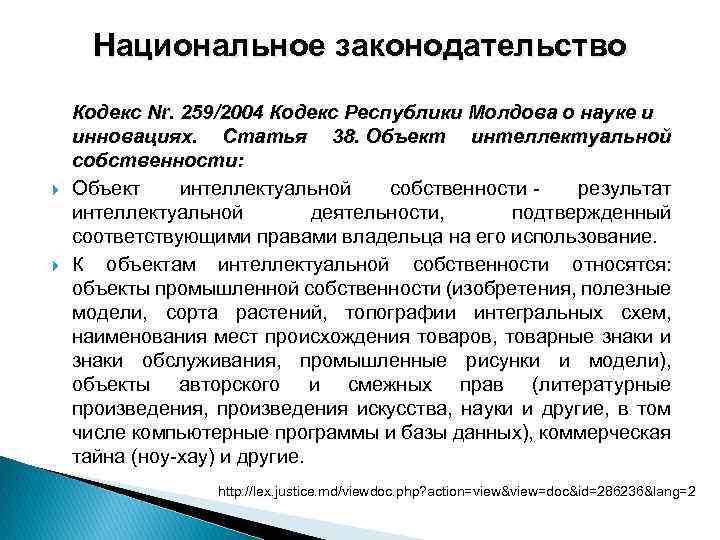 Национальное законодательство

Кодекс Nr. 259/2004 Кодекс Республики Молдова о науке и инновациях. Статья 38. Объект интеллектуальной собственности:

Объект интеллектуальной собственности - результат интеллектуальной деятельности, подтвержденный соответствующими правами владельца на его использование.

К объектам интеллектуальной собственности относятся: объекты промышленной собственности (изобретения, полезные модели, сорта растений, топографии интегральных схем, наименования мест происхождения товаров, товарные знаки и знаки обслуживания, промышленные рисунки и модели), объекты авторского и смежных прав (литературные произведения, произведения искусства, науки и другие, в том числе компьютерные программы и базы данных), коммерческая тайна (ноу-хау) и другие.

http://lex.justice.md/viewdoc.php?action=view&view=doc&id=286236&lang=2